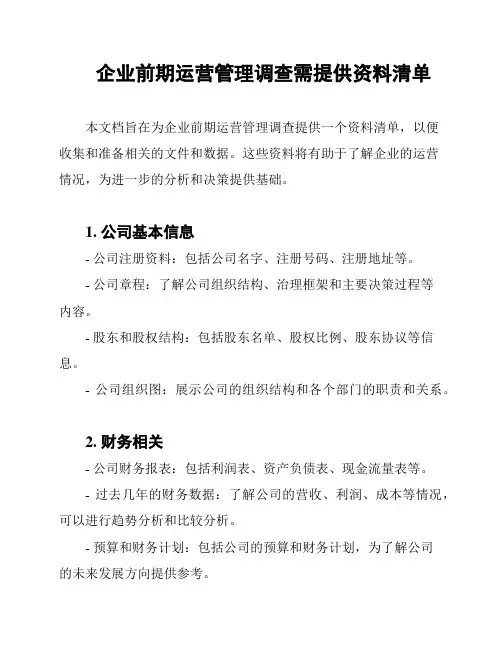 企业前期运营管理调查需提供资料清单

本文档旨在为企业前期运营管理调查提供一个资料清单，以便收集和准备相关的文件和数据。这些资料将有助于了解企业的运营情况，为进一步的分析和决策提供基础。

1. 公司基本信息

- 公司注册资料：包括公司名字、注册号码、注册地址等。

- 公司章程：了解公司组织结构、治理框架和主要决策过程等内容。

- 股东和股权结构：包括股东名单、股权比例、股东协议等信息。

- 公司组织图：展示公司的组织结构和各个部门的职责和关系。

2. 财务相关

- 公司财务报表：包括利润表、资产负债表、现金流量表等。

- 过去几年的财务数据：了解公司的营收、利润、成本等情况，可以进行趋势分析和比较分析。

- 预算和财务计划：包括公司的预算和财务计划，为了解公司的未来发展方向提供参考。